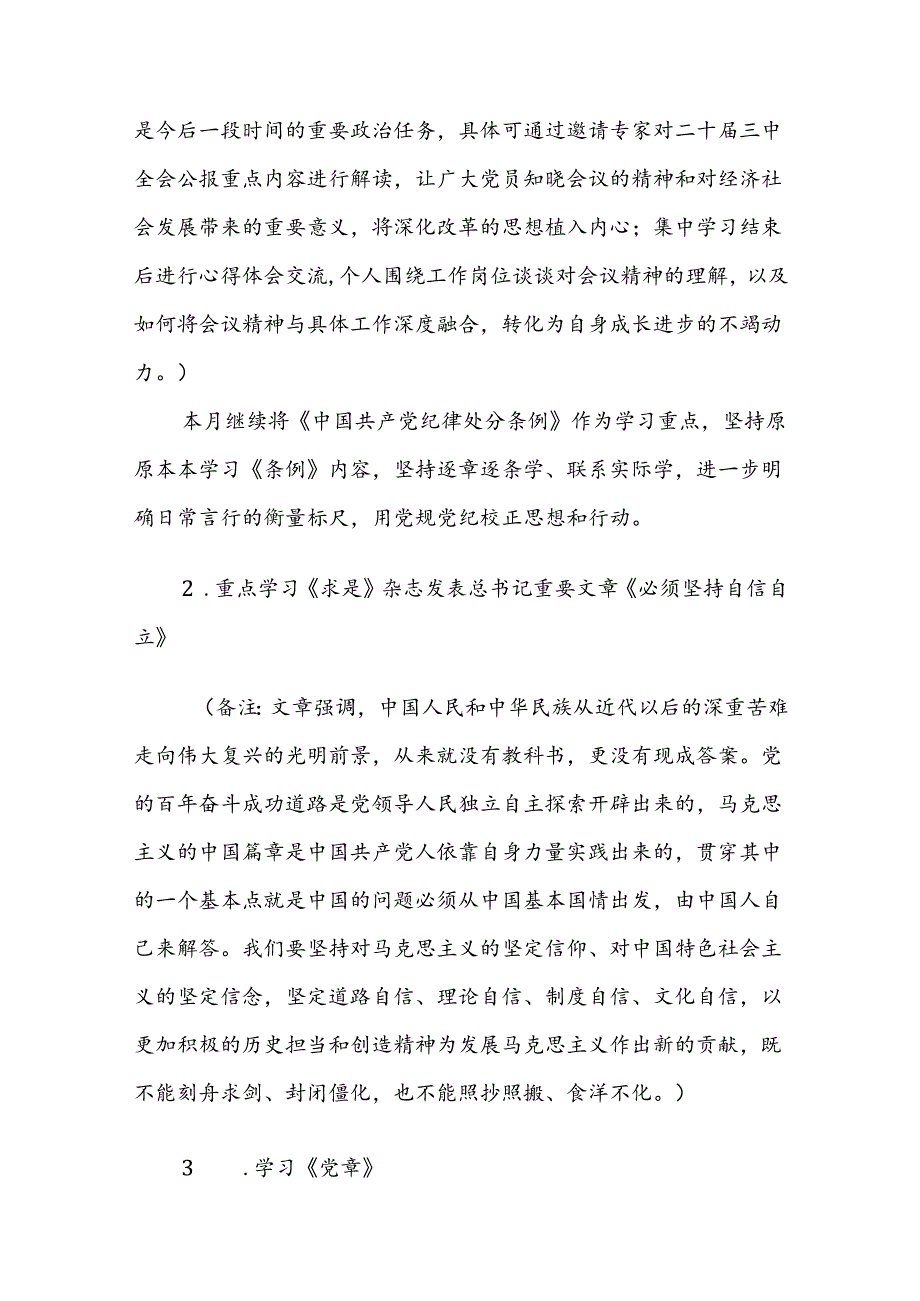 是今后一段时间的重要政治任务，具体可通过邀请专家对二十届三中全会公报重点内容进行解读，让广大党员知晓会议的精神和对经济社会发展带来的重要意义，将深化改革的思想植入内心；集中学习结束后进行心得体会交流,个人围绕工作岗位谈谈对会议精神的理解，以及如何将会议精神与具体工作深度融合，转化为自身成长进步的不竭动力。）

本月继续将《中国共产党纪律处分条例》作为学习重点，坚持原原本本学习《条例》内容，坚持逐章逐条学、联系实际学，进一步明确日常言行的衡量标尺，用党规党纪校正思想和行动。

2．重点学习《求是》杂志发表总书记重要文章《必须坚持自信自立》

（备注:文章强调，中国人民和中华民族从近代以后的深重苦难走向伟大复兴的光明前景，从来就没有教科书，更没有现成答案。党的百年奋斗成功道路是党领导人民独立自主探索开辟出来的，马克思主义的中国篇章是中国共产党人依靠自身力量实践出来的，贯穿其中的一个基本点就是中国的问题必须从中国基本国情出发，由中国人自己来解答。我们要坚持对马克思主义的坚定信仰、对中国特色社会主义的坚定信念，坚定道路自信、理论自信、制度自信、文化自信，以更加积极的历史担当和创造精神为发展马克思主义作出新的贡献，既不能刻舟求剑、封闭僵化，也不能照抄照搬、食洋不化。）

3　．学习《党章》